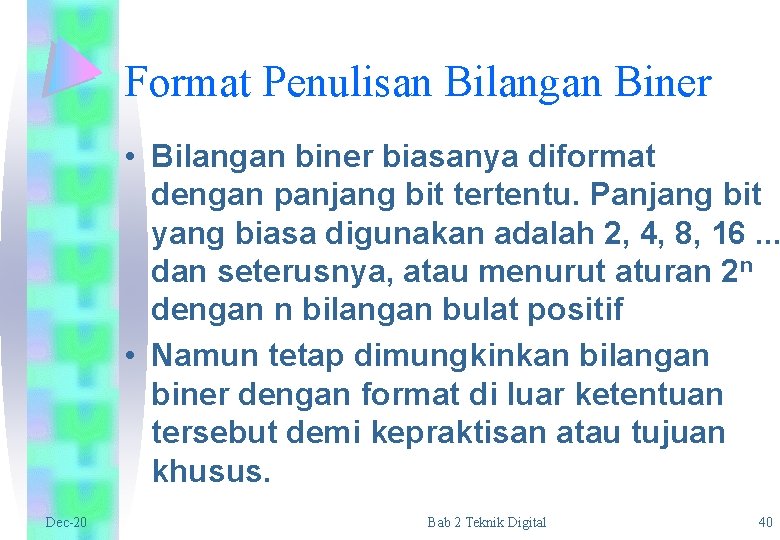 Format Penulisan Bilangan Biner

• Bilangan biner biasanya diformat dengan panjang bit tertentu. Panjang bit yang biasa digunakan adalah 2, 4, 8, 16 ... dan seterusnya, atau menurut aturan $2^n$ dengan n bilangan bulat positif

• Namun tetap dimungkinkan bilangan biner dengan format di luar ketentuan tersebut demi kepraktisan atau tujuan khusus.

Dec-20

Bab 2 Teknik Digital

40